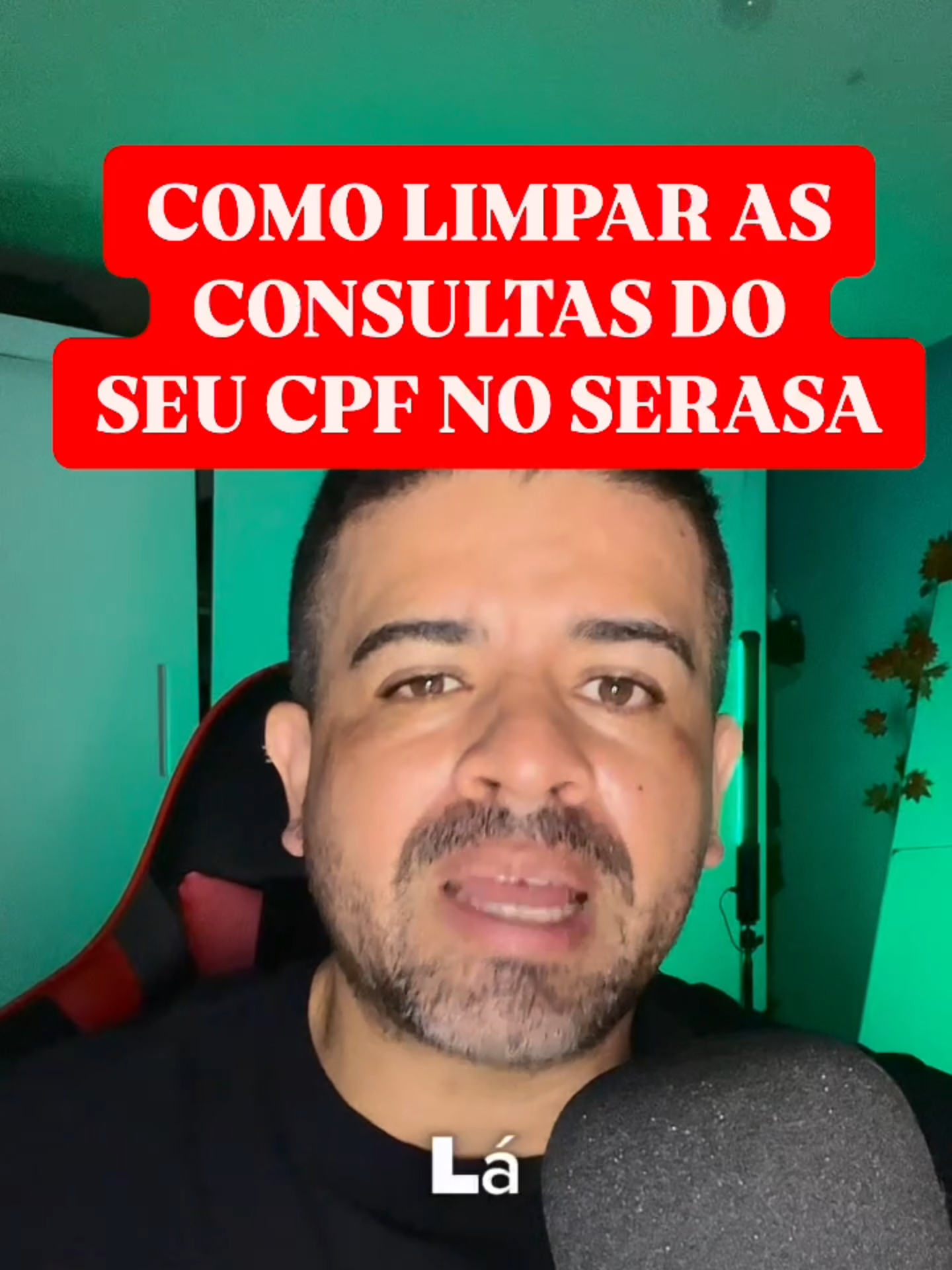 COMO LIMPAR AS CONSULTAS DO SEU CPF NO SERASA

Lá